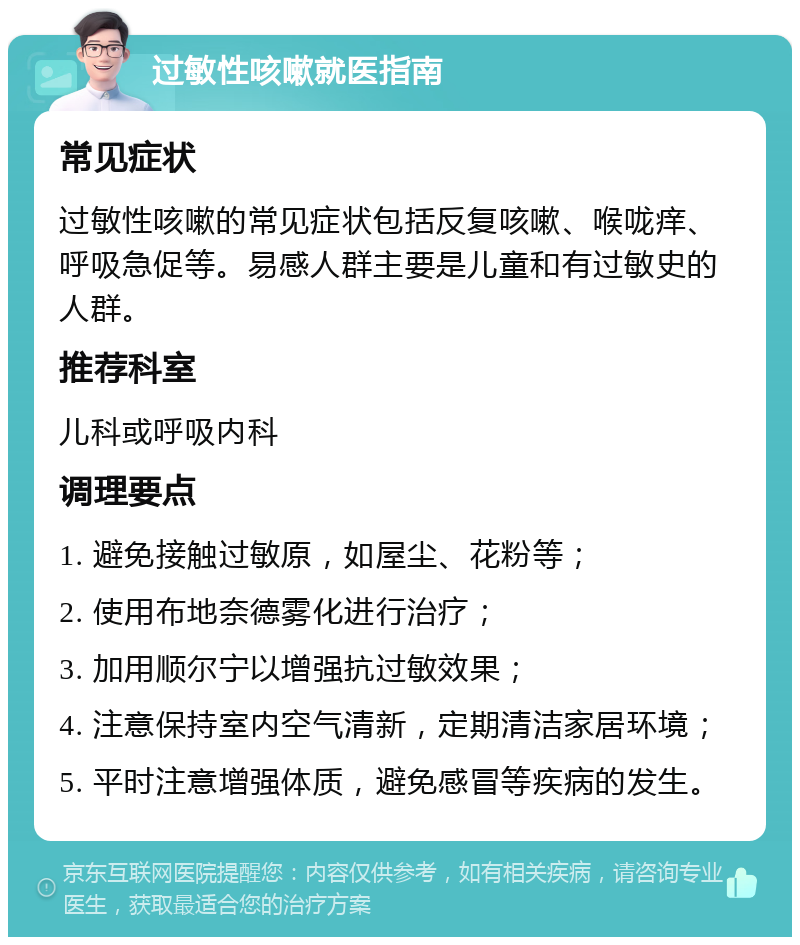 过敏性咳嗽就医指南

常见症状

过敏性咳嗽的常见症状包括反复咳嗽、喉咙痒、呼吸急促等。易感人群主要是儿童和有过敏史的人群。

推荐科室

儿科或呼吸内科

调理要点

1. 避免接触过敏原，如屋尘、花粉等；

2. 使用布地奈德雾化进行治疗；

3. 加用顺尔宁以增强抗过敏效果；

4. 注意保持室内空气清新，定期清洁家居环境；

5. 平时注意增强体质，避免感冒等疾病的发生。

京东互联网医院提醒您：内容仅供参考，如有相关疾病，请咨询专业医生，获取最适合您的治疗方案